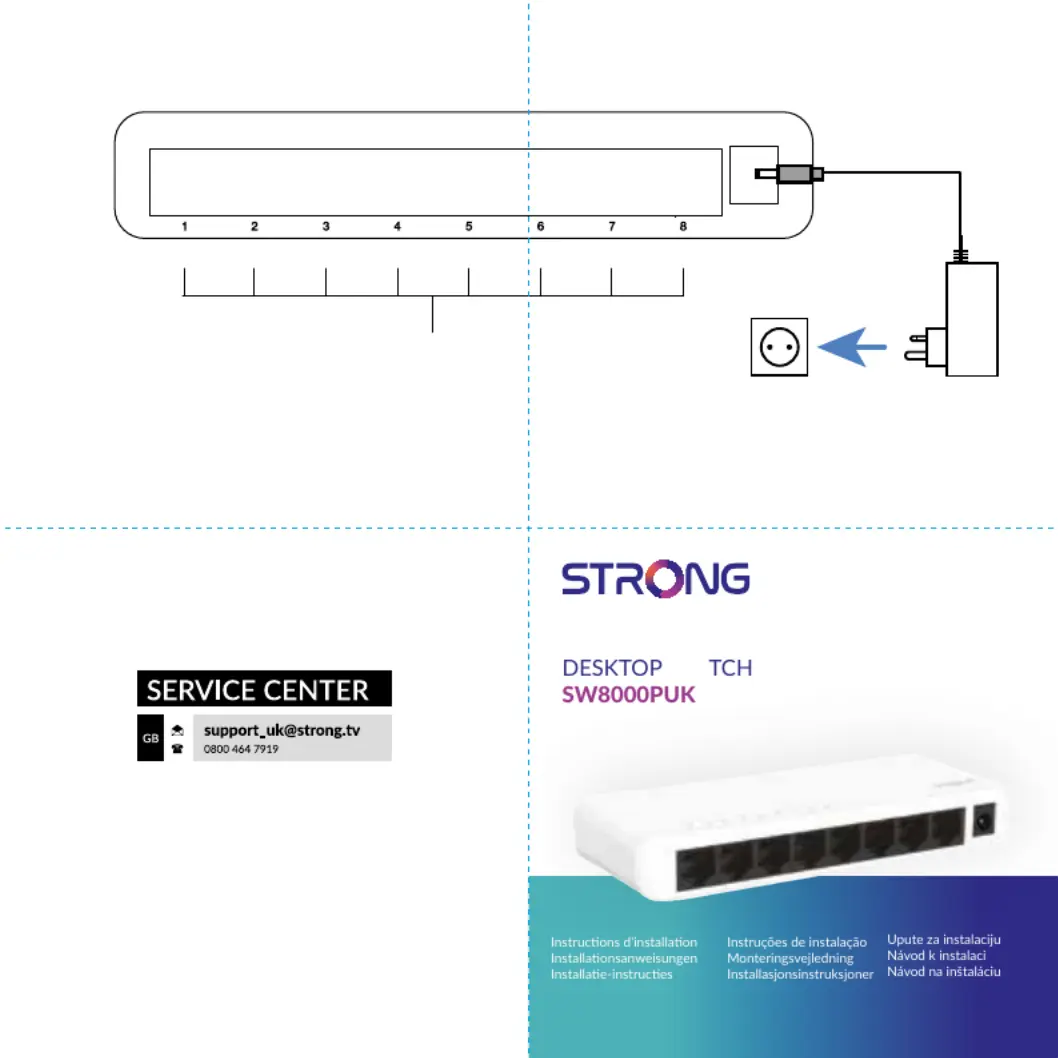 1 2 3 4 5 6 7 8

SERVICE CENTER

GB support_uk@strong.tv
0800 464 7919

STRONG

DESKTOP TCH
SW8000PUK

Instructions d'installation
Installationsanweisungen
Installatie-instructies

Instruções de instalação
Monteringsvejledning
Installasjonsinstruksjoner

Upute za instalaciju
Návod k instalaci
Návod na inštaláciu